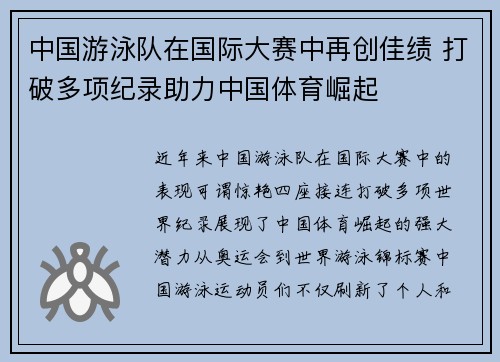 中国游泳队在国际大赛中再创佳绩 打破多项纪录助力中国体育崛起

近年来中国游泳队在国际大赛中的表现可谓惊艳四座接连打破多项世界纪录展现了中国体育崛起的强大潜力从奥运会到世界游泳锦标赛中国游泳运动员们不仅刷新了个人和